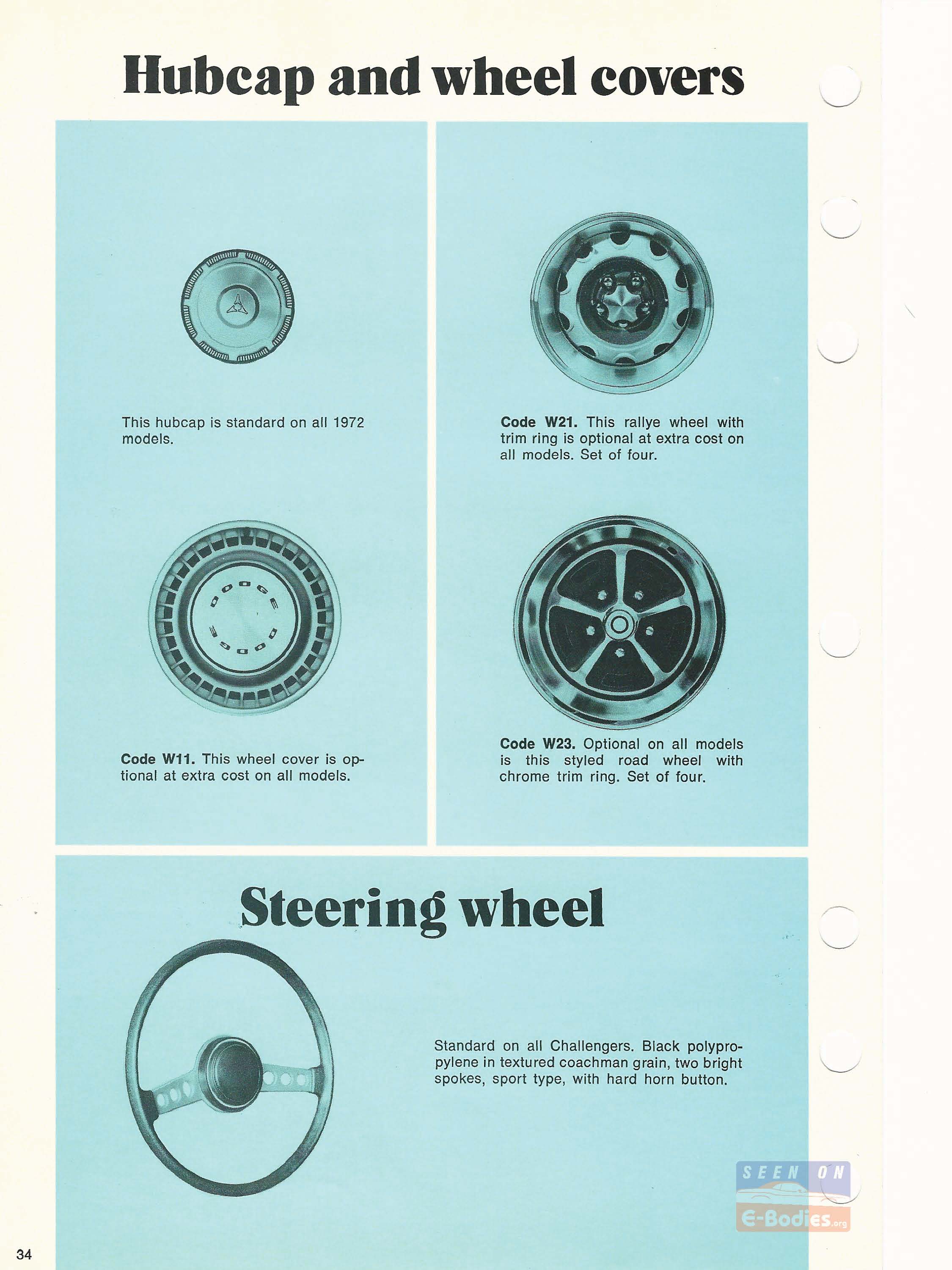 Hubcap and wheel covers

This hubcap is standard on all 1972 models.

DODGE

Code W11. This wheel cover is optional at extra cost on all models.

Code W21. This rallye wheel with trim ring is optional at extra cost on all models. Set of four.

Code W23. Optional on all models is this styled road wheel with chrome trim ring. Set of four.

Steering wheel

Standard on all Challengers. Black polypropylene in textured coachman grain, two bright spokes, sport type, with hard horn button.

SEEN ON
E-Bodies.org

34